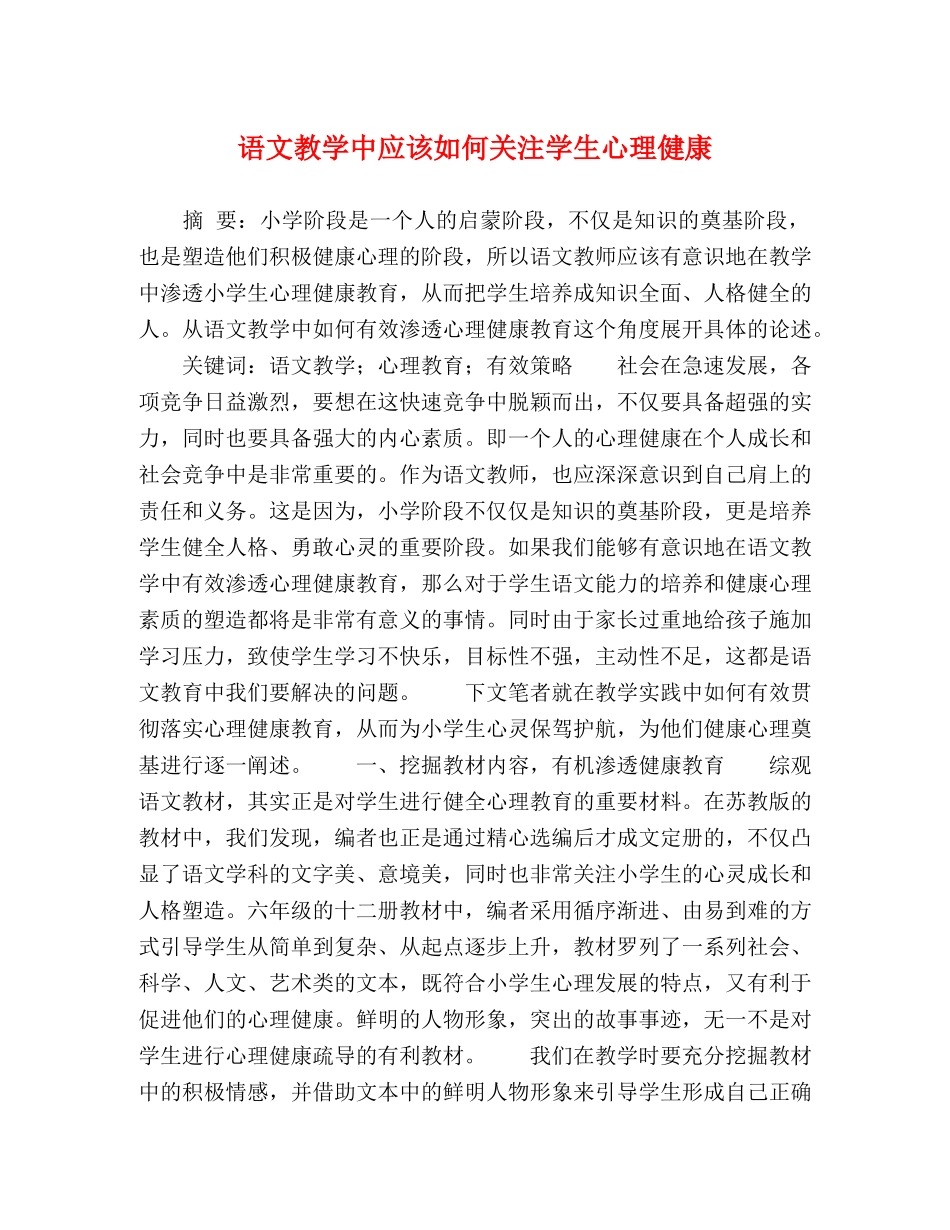 语文教学中应该如何关注学生心理健康

摘 要：小学阶段是一个人的启蒙阶段，不仅是知识的奠基阶段，也是塑造他们积极健康心理的阶段，所以语文教师应该有意识地在教学中渗透小学生心理健康教育，从而把学生培养成知识全面、人格健全的人。从语文教学中如何有效渗透心理健康教育这个角度展开具体的论述。

关键词：语文教学；心理教育；有效策略　　社会在急速发展，各项竞争日益激烈，要想在这快速竞争中脱颖而出，不仅要具备超强的实力，同时也要具备强大的内心素质。即一个人的心理健康在个人成长和社会竞争中是非常重要的。作为语文教师，也应深深意识到自己肩上的责任和义务。这是因为，小学阶段不仅仅是知识的奠基阶段，更是培养学生健全人格、勇敢心灵的重要阶段。如果我们能够有意识地在语文教学中有效渗透心理健康教育，那么对于学生语文能力的培养和健康心理素质的塑造都将是非常有意义的事情。同时由于家长过重地给孩子施加学习压力，致使学生学习不快乐，目标性不强，主动性不足，这都是语文教育中我们要解决的问题。　　下文笔者就在教学实践中如何有效贯彻落实心理健康教育，从而为小学生心灵保驾护航，为他们健康心理奠基进行逐一阐述。　　一、挖掘教材内容，有机渗透健康教育　　综观语文教材，其实正是对学生进行健全心理教育的重要材料。在苏教版的教材中，我们发现，编者也正是通过精心选编后才成文定册的，不仅凸显了语文学科的文字美、意境美，同时也非常关注小学生的心灵成长和人格塑造。六年级的十二册教材中，编者采用循序渐进、由易到难的方式引导学生从简单到复杂、从起点逐步上升，教材罗列了一系列社会、科学、人文、艺术类的文本，既符合小学生心理发展的特点，又有利于促进他们的心理健康。鲜明的人物形象，突出的故事事迹，无一不是对学生进行心理健康疏导的有利教材。　　我们在教学时要充分挖掘教材中的积极情感，并借助文本中的鲜明人物形象来引导学生形成自己正确